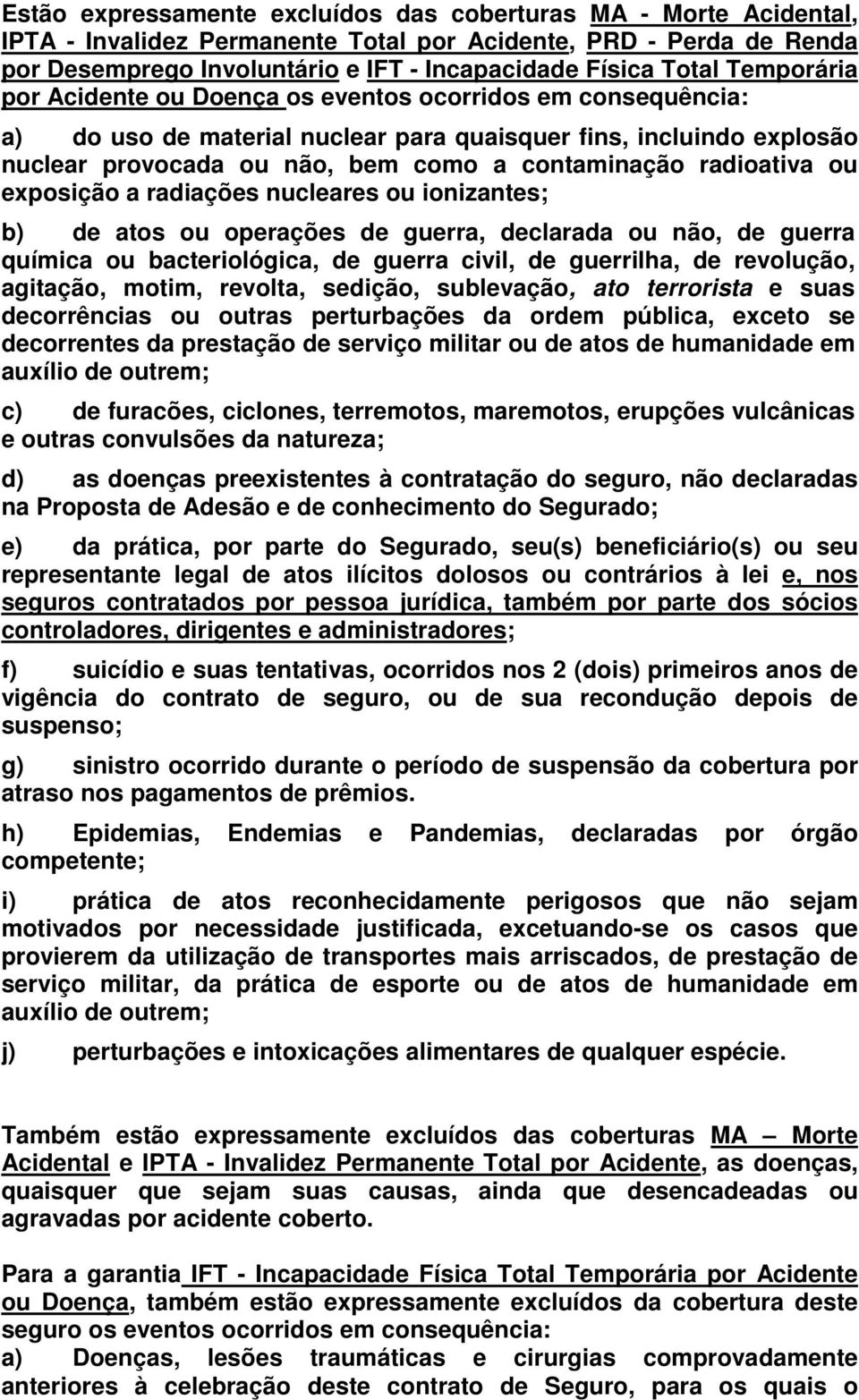 Estão expressamente excluídos das coberturas MA - Morte Acidental, IPTA - Invalidez Permanente Total por Acidente, PRD - Perda de Renda por Desemprego Involuntário e IFT - Incapacidade Física Total Temporária por Acidente ou Doença os eventos ocorridos em consequência:

a) do uso de material nuclear para quaisquer fins, incluindo explosão nuclear provocada ou não, bem como a contaminação radioativa ou exposição a radiações nucleares ou ionizantes;

b) de atos ou operações de guerra, declarada ou não, de guerra química ou bacteriológica, de guerra civil, de guerrilha, de revolução, agitação, motim, revolta, sedição, sublevação, ato terrorista e suas decorrências ou outras perturbações da ordem pública, exceto se decorrentes da prestação de serviço militar ou de atos de humanidade em auxílio de outrem;

c) de furacões, ciclones, terremotos, maremotos, erupções vulcânicas e outras convulsões da natureza;

d) as doenças preexistentes à contratação do seguro, não declaradas na Proposta de Adesão e de conhecimento do Segurado;

e) da prática, por parte do Segurado, seu(s) beneficiário(s) ou seu representante legal de atos ilícitos dolosos ou contrários à lei e, nos seguros contratados por pessoa jurídica, também por parte dos sócios controladores, dirigentes e administradores;

f) suicídio e suas tentativas, ocorridos nos 2 (dois) primeiros anos de vigência do contrato de seguro, ou de sua recondução depois de suspenso;

g) sinistro ocorrido durante o período de suspensão da cobertura por atraso nos pagamentos de prêmios.

h) Epidemias, Endemias e Pandemias, declaradas por órgão competente;

i) prática de atos reconhecidamente perigosos que não sejam motivados por necessidade justificada, excetuando-se os casos que provierem da utilização de transportes mais arriscados, de prestação de serviço militar, da prática de esporte ou de atos de humanidade em auxílio de outrem;

j) perturbações e intoxicações alimentares de qualquer espécie.

Também estão expressamente excluídos das coberturas MA – Morte Acidental e IPTA - Invalidez Permanente Total por Acidente, as doenças, quaisquer que sejam suas causas, ainda que desencadeadas ou agravadas por acidente coberto.

Para a garantia IFT - Incapacidade Física Total Temporária por Acidente ou Doença, também estão expressamente excluídos da cobertura deste seguro os eventos ocorridos em consequência:
a) Doenças, lesões traumáticas e cirurgias comprovadamente anteriores à celebração deste contrato de Seguro, para os quais o